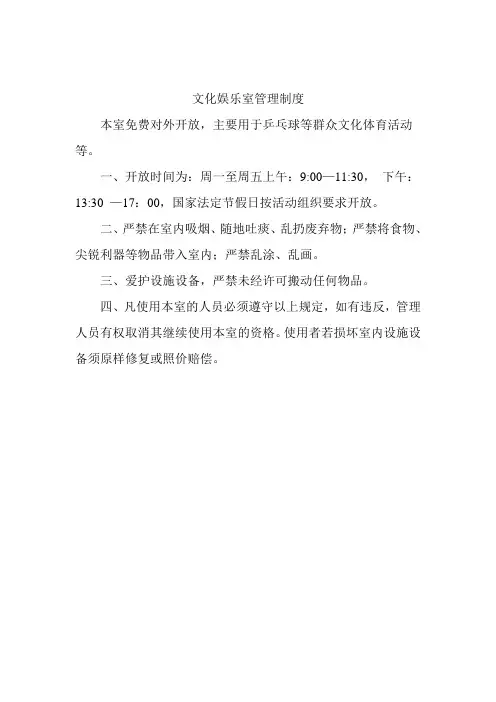 文化娱乐室管理制度

本室免费对外开放，主要用于乒乓球等群众文化体育活动等。

一、开放时间为：周一至周五上午：9:00—11:30， 下午：13:30 —17：00，国家法定节假日按活动组织要求开放。

二、严禁在室内吸烟、随地吐痰、乱扔废弃物；严禁将食物、尖锐利器等物品带入室内；严禁乱涂、乱画。

三、爱护设施设备，严禁未经许可搬动任何物品。

四、凡使用本室的人员必须遵守以上规定，如有违反，管理人员有权取消其继续使用本室的资格。使用者若损坏室内设施设备须原样修复或照价赔偿。